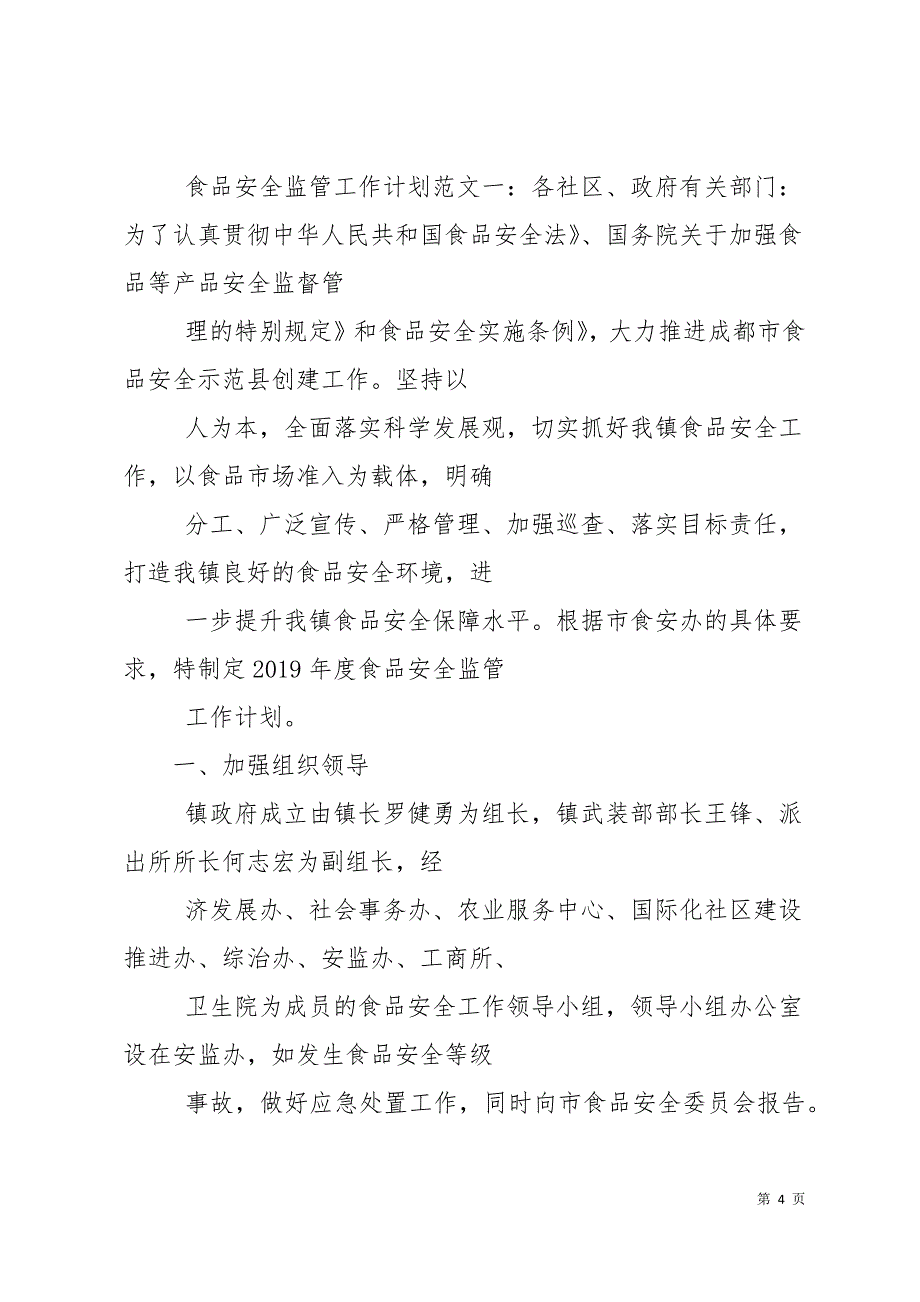 食品安全监管工作计划范文一：各社区、政府有关部门：为了认真贯彻中华人民共和国食品安全法》、国务院关于加强食品等产品安全监督管

理的特别规定》和食品安全实施条例》，大力推进成都市食品安全示范县创建工作。坚持以

人为本，全面落实科学发展观，切实抓好我镇食品安全工作，以食品市场准入为载体，明确

分工、广泛宣传、严格管理、加强巡查、落实目标责任，打造我镇良好的食品安全环境，进

一步提升我镇食品安全保障水平。根据市食安办的具体要求，特制定2019年度食品安全监管

工作计划。

一、加强组织领导

镇政府成立由镇长罗健勇为组长，镇武装部部长王锋、派出所所长何志宏为副组长，经

济发展办、社会事务办、农业服务中心、国际化社区建设推进办、综治办、安监办、工商所、

卫生院为成员的食品安全工作领导小组，领导小组办公室设在安监办，如发生食品安全等级

事故，做好应急处置工作，同时向市食品安全委员会报告。

第 4 页